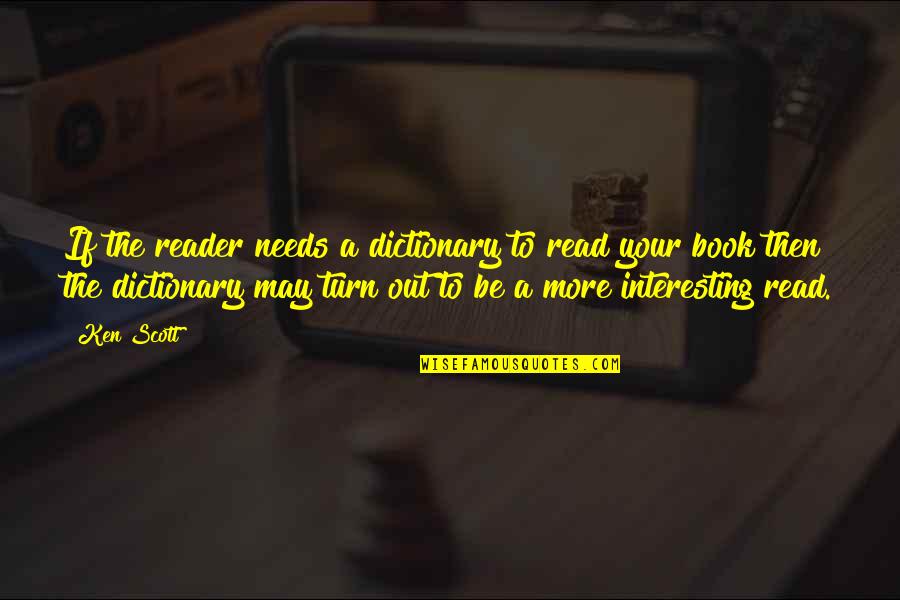 If the reader needs a dictionary to read your book then the dictionary may turn out to be a more interesting read.

Ken Scott

WISEFAMOUSQUOTES.COM